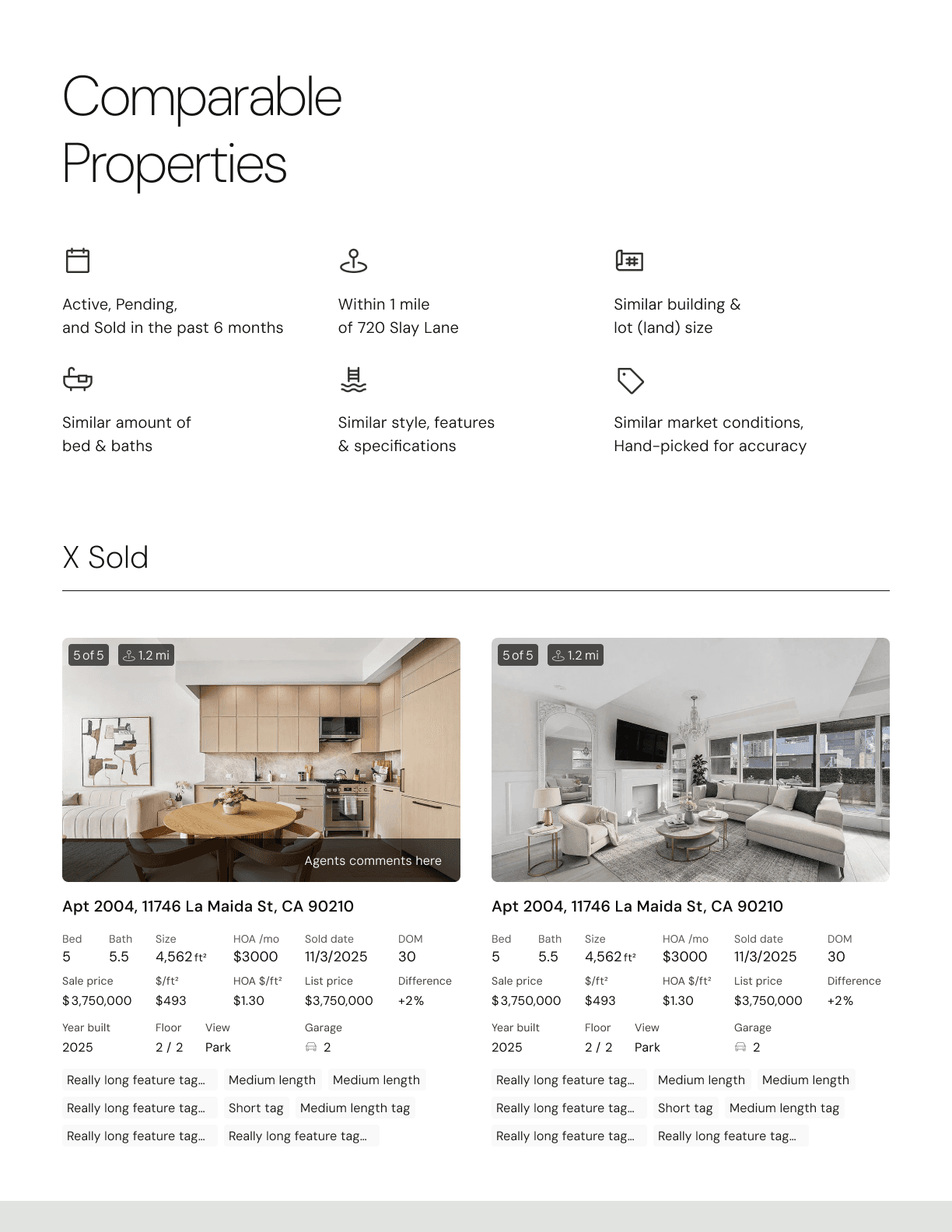 Comparable Properties

Active, Pending,
and Sold in the past 6 months

Within 1 mile
of 720 Slay Lane

Similar building &
lot (land) size

Similar amount of
bed & baths

Similar style, features
& specifications

Similar market conditions,
Hand-picked for accuracy

X Sold

5 of 5 1.2 mi

Agents comments here

Apt 2004, 11746 La Maida St, CA 90210

Bed
5
Bath
5.5
Size
4,562 ft²
HOA /mo
$3000
Sold date
11/3/2025
DOM
30
Sale price
$3,750,000
$/ft²
$493
HOA $/ft²
$1.30
List price
$3,750,000
Difference
+2%
Year built
2025
Floor
2 / 2
View
Park
Garage
2

Really long feature tag...
Medium length
Medium length
Really long feature tag...
Short tag
Medium length tag
Really long feature tag...
Really long feature tag...

5 of 5 1.2 mi

Apt 2004, 11746 La Maida St, CA 90210

Bed
5
Bath
5.5
Size
4,562 ft²
HOA /mo
$3000
Sold date
11/3/2025
DOM
30
Sale price
$3,750,000
$/ft²
$493
HOA $/ft²
$1.30
List price
$3,750,000
Difference
+2%
Year built
2025
Floor
2 / 2
View
Park
Garage
2

Really long feature tag...
Medium length
Medium length
Really long feature tag...
Short tag
Medium length tag
Really long feature tag...
Really long feature tag...